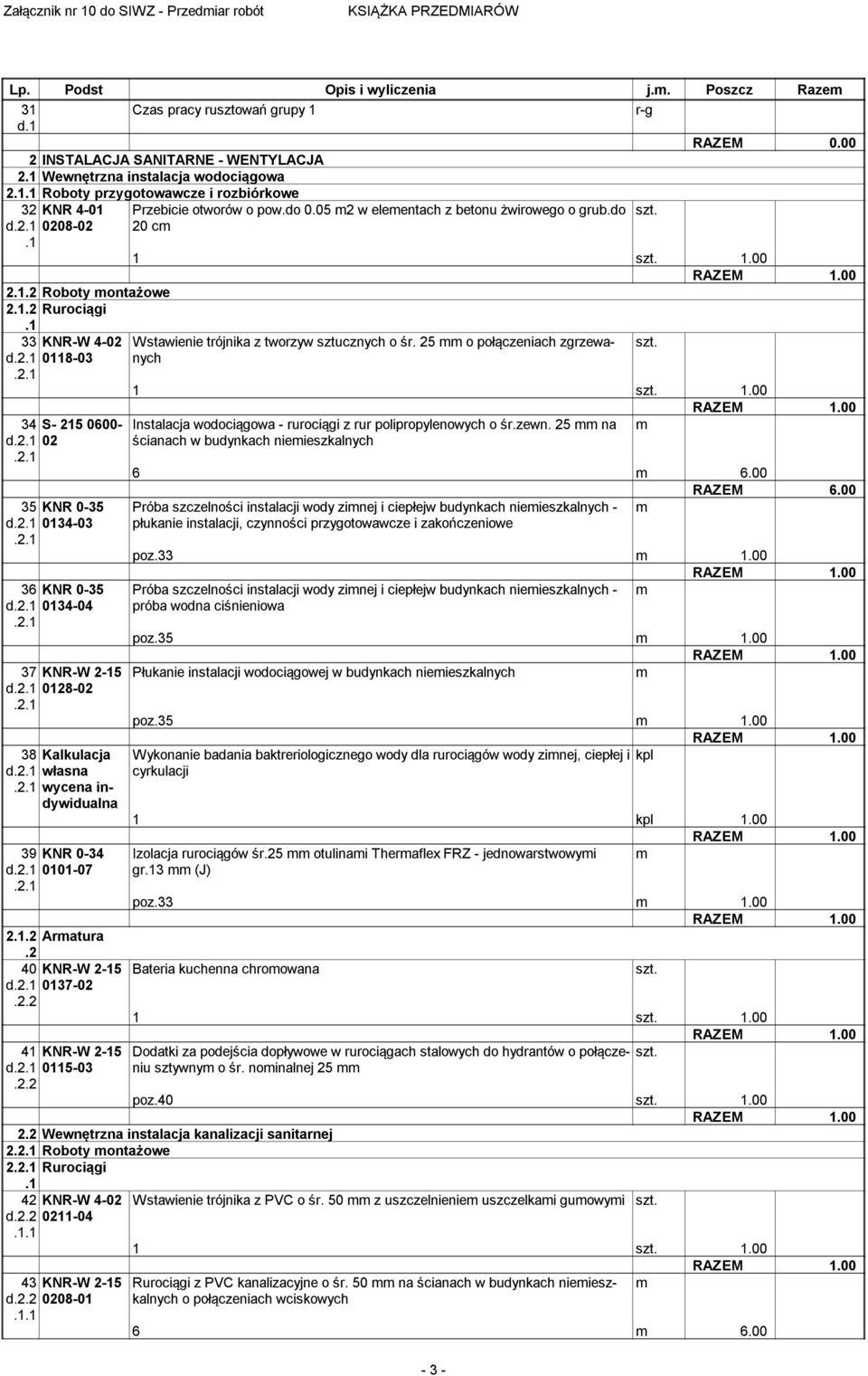 Załącznik nr 10 do SIWZ - Przedmiar robót KSIĄŻKA PRZEDMIARÓW

| Lp. | Podst | Opis i wyliczenia | j.m. | Poszcz | Razem |
|---|---|---|---|---|---|
| 31 d.1 | | Czas pracy rusztowań grupy 1 | r-g | | |
| | | | | RAZEM | 0.00 |
| 2 | INSTALACJA SANITARNE - WENTYLACJA | | | | |
| 2.1 | Wewnętrzna instalacja wodociągowa | | | | |
| 2.1.1 | Roboty przygotowawcze i rozbiórkowe | | | | |
| 32 d.2.1 .1 | KNR 4-01 0208-02 | Przebicie otworów o pow.do 0.05 m2 w elementach z betonu żwirowego o grub.do 20 cm | szt. | | |
| | | 1 | szt. | 1.00 | |
| | | | | RAZEM | 1.00 |
| 2.1.2 | Roboty montażowe | | | | |
| 2.1.2 .1 | Rurociągi | | | | |
| 33 d.2.1 .2.1 | KNR-W 4-02 0118-03 | Wstawienie trójnika z tworzyw sztucznych o śr. 25 mm o połączeniach zgrzewanych | szt. | | |
| | | 1 | szt. | 1.00 | |
| | | | | RAZEM | 1.00 |
| 34 d.2.1 .2.1 | S- 215 0600-02 | Instalacja wodociągowa - rurociągi z rur polipropylenowych o śr.zewn. 25 mm na ścianach w budynkach niemieszkalnych | m | | |
| | | 6 | m | 6.00 | |
| | | | | RAZEM | 6.00 |
| 35 d.2.1 .2.1 | KNR 0-35 0134-03 | Próba szczelności instalacji wody zimnej i ciepłejw budynkach niemieszkalnych - płukanie instalacji, czynności przygotowawcze i zakończeniowe | m | | |
| | | poz.33 | m | 1.00 | |
| | | | | RAZEM | 1.00 |
| 36 d.2.1 .2.1 | KNR 0-35 0134-04 | Próba szczelności instalacji wody zimnej i ciepłejw budynkach niemieszkalnych - próba wodna ciśnieniowa | m | | |
| | | poz.35 | m | 1.00 | |
| | | | | RAZEM | 1.00 |
| 37 d.2.1 .2.1 | KNR-W 2-15 0128-02 | Płukanie instalacji wodociągowej w budynkach niemieszkalnych | m | | |
| | | poz.35 | m | 1.00 | |
| | | | | RAZEM | 1.00 |
| 38 d.2.1 .2.1 | Kalkulacja własna wycena indywidualna | Wykonanie badania baktreriologicznego wody dla rurociągów wody zimnej, ciepłej i cyrkulacji | kpl | | |
| | | 1 | kpl | 1.00 | |
| | | | | RAZEM | 1.00 |
| 39 d.2.1 .2.1 | KNR 0-34 0101-07 | Izolacja rurociągów śr.25 mm otulinami Thermaflex FRZ - jednowarstwowymi gr.13 mm (J) | m | | |
| | | poz.33 | m | 1.00 | |
| | | | | RAZEM | 1.00 |
| 2.1.2 .2 | Armatura | | | | |
| 40 d.2.1 .2.2 | KNR-W 2-15 0137-02 | Bateria kuchenna chromowana | szt. | | |
| | | 1 | szt. | 1.00 | |
| | | | | RAZEM | 1.00 |
| 41 d.2.1 .2.2 | KNR-W 2-15 0115-03 | Dodatki za podejścia dopływowe w rurociągach stalowych do hydrantów o połączeniu sztywnym o śr. nominalnej 25 mm | szt. | | |
| | | poz.40 | szt. | 1.00 | |
| | | | | RAZEM | 1.00 |
| 2.2 | Wewnętrzna instalacja kanalizacji sanitarnej | | | | |
| 2.2.1 | Roboty montażowe | | | | |
| 2.2.1 .1 | Rurociągi | | | | |
| 42 d.2.2 .1.1 | KNR-W 4-02 0211-04 | Wstawienie trójnika z PVC o śr. 50 mm z uszczelnieniem uszczelkami gumowymi | szt. | | |
| | | 1 | szt. | 1.00 | |
| | | | | RAZEM | 1.00 |
| 43 d.2.2 .1.1 | KNR-W 2-15 0208-01 | Rurociągi z PVC kanalizacyjne o śr. 50 mm na ścianach w budynkach niemieszkalnych o połączeniach wciskowych | m | | |
| | | 6 | m | 6.00 | |

- 3 -